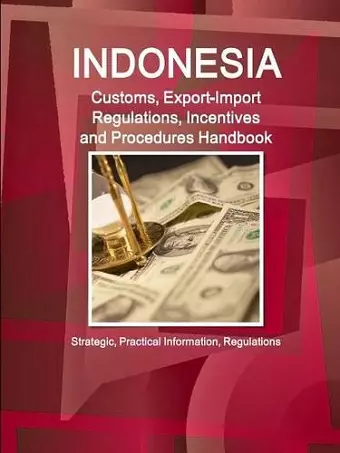 INDONESIA
Customs, Export-Import Regulations, Incentives and Procedures Handbook

Strategic, Practical Information, Regulations